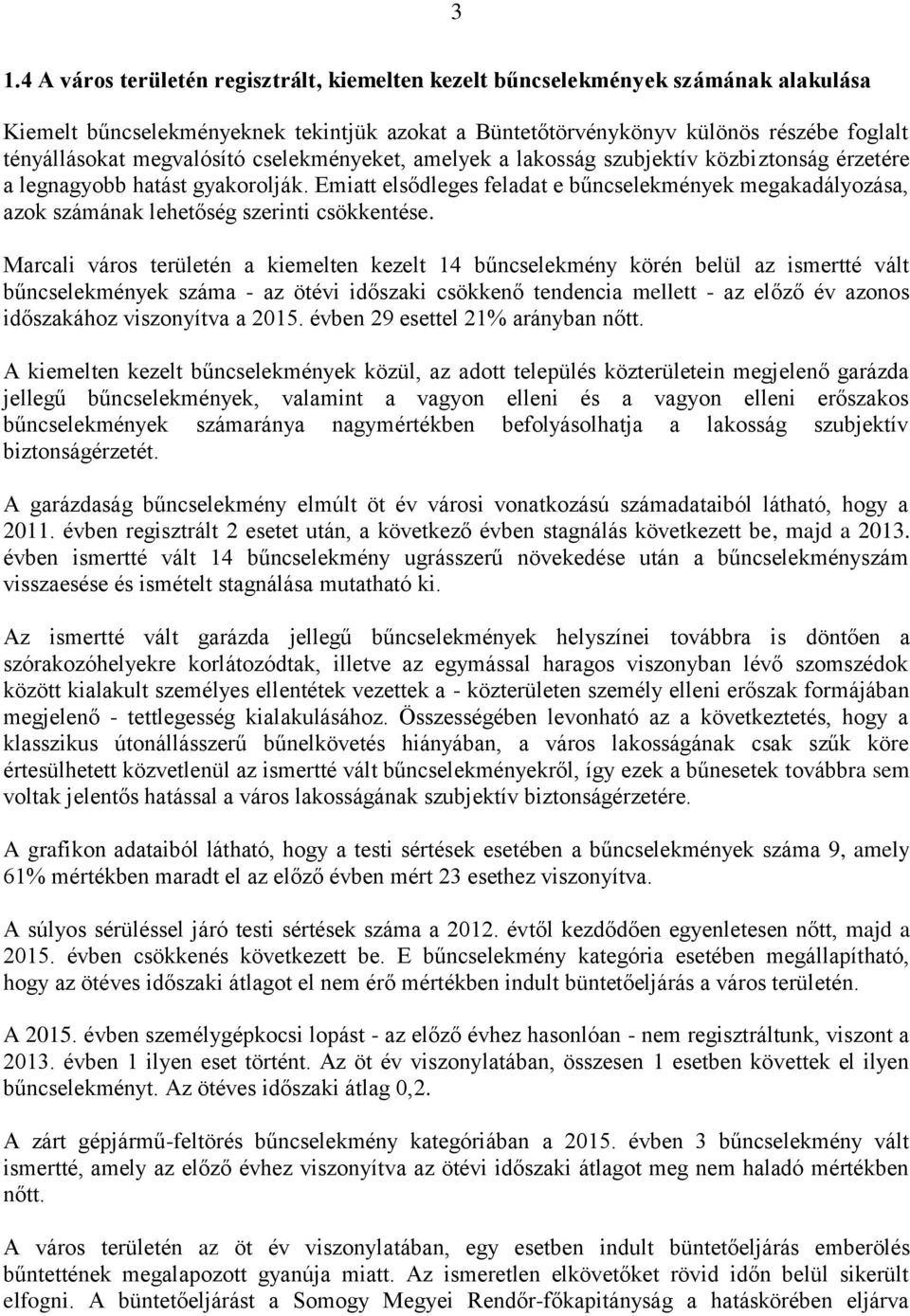 3

1.4 A város területén regisztrált, kiemelten kezelt bűncselekmények számának alakulása

Kiemelt bűncselekményeknek tekintjük azokat a Büntetőtörvénykönyv különös részébe foglalt tényállásokat megvalósító cselekményeket, amelyek a lakosság szubjektív közbiztonság érzetére a legnagyobb hatást gyakorolják. Emiatt elsődleges feladat e bűncselekmények megakadályozása, azok számának lehetőség szerinti csökkentése.

Marcali város területén a kiemelten kezelt 14 bűncselekmény körén belül az ismertté vált bűncselekmények száma - az ötévi időszaki csökkenő tendencia mellett - az előző év azonos időszakához viszonyítva a 2015. évben 29 esettel 21% arányban nőtt.

A kiemelten kezelt bűncselekmények közül, az adott település közterületein megjelenő garázda jellegű bűncselekmények, valamint a vagyon elleni és a vagyon elleni erőszakos bűncselekmények számaránya nagymértékben befolyásolhatja a lakosság szubjektív biztonságérzetét.

A garázdaság bűncselekmény elmúlt öt év városi vonatkozású számadataiból látható, hogy a 2011. évben regisztrált 2 esetet után, a következő évben stagnálás következett be, majd a 2013. évben ismertté vált 14 bűncselekmény ugrásszerű növekedése után a bűncselekményszám visszaesése és ismételt stagnálása mutatható ki.

Az ismertté vált garázda jellegű bűncselekmények helyszínei továbbra is döntően a szórakozóhelyekre korlátozódtak, illetve az egymással haragos viszonyban lévő szomszédok között kialakult személyes ellentétek vezettek a - közterületen személy elleni erőszak formájában megjelenő - tettlegesség kialakulásához. Összességében levonható az a következtetés, hogy a klasszikus útonállásszerű bűnelkövetés hiányában, a város lakosságának csak szűk köre értesülhetett közvetlenül az ismertté vált bűncselekményekről, így ezek a bűnesetek továbbra sem voltak jelentős hatással a város lakosságának szubjektív biztonságérzetére.

A grafikon adataiból látható, hogy a testi sértések esetében a bűncselekmények száma 9, amely 61% mértékben maradt el az előző évben mért 23 esethez viszonyítva.

A súlyos sérüléssel járó testi sértések száma a 2012. évtől kezdődően egyenletesen nőtt, majd a 2015. évben csökkenés következett be. E bűncselekmény kategória esetében megállapítható, hogy az ötéves időszaki átlagot el nem érő mértékben indult büntetőeljárás a város területén.

A 2015. évben személygépkocsi lopást - az előző évhez hasonlóan - nem regisztráltunk, viszont a 2013. évben 1 ilyen eset történt. Az öt év viszonylatában, összesen 1 esetben követtek el ilyen bűncselekményt. Az ötéves időszaki átlag 0,2.

A zárt gépjármű-feltörés bűncselekmény kategóriában a 2015. évben 3 bűncselekmény vált ismertté, amely az előző évhez viszonyítva az ötévi időszaki átlagot meg nem haladó mértékben nőtt.

A város területén az öt év viszonylatában, egy esetben indult büntetőeljárás emberölés bűntettének megalapozott gyanúja miatt. Az ismeretlen elkövetőket rövid időn belül sikerült elfogni. A büntetőeljárást a Somogy Megyei Rendőr-főkapitányság a hatáskörében eljárva